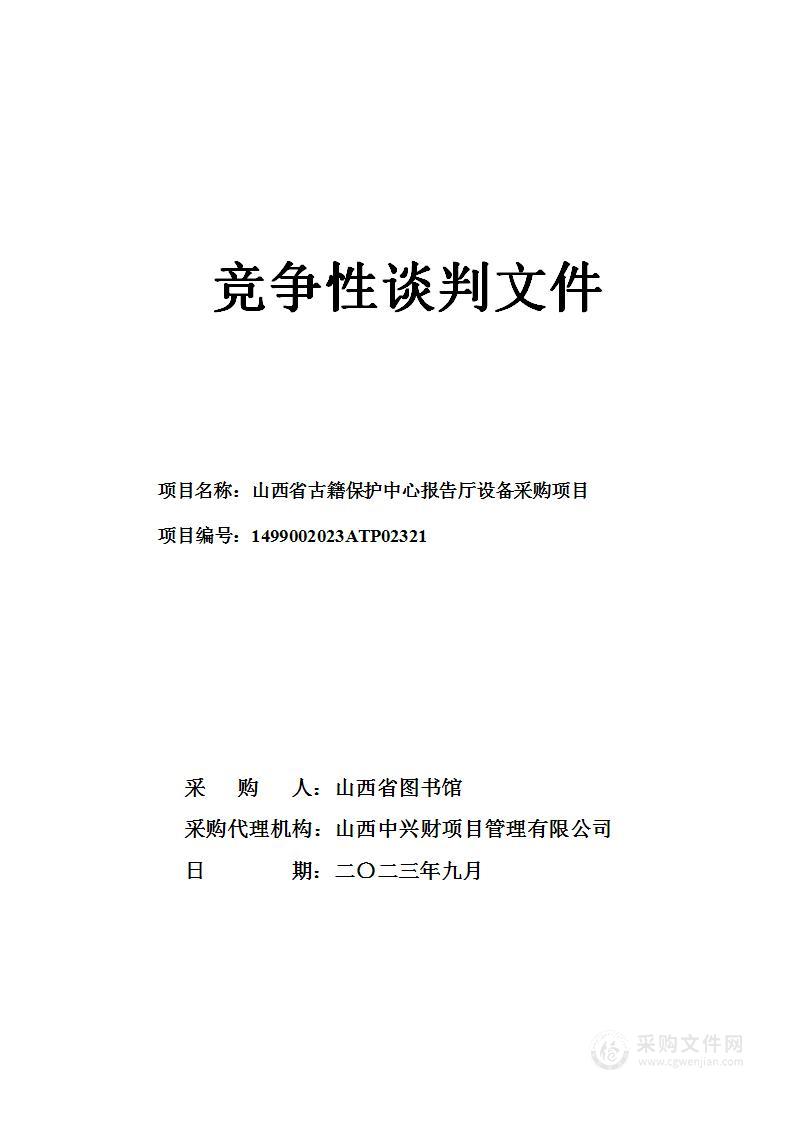 竞争性谈判文件

项目名称：山西省古籍保护中心报告厅设备采购项目

项目编号：1499002023ATP02321

采　　购　　人：山西省图书馆

采购代理机构：山西中兴财项目管理有限公司

日　　　　　期：二〇二三年九月

采购文件网
www.cgwenjian.com